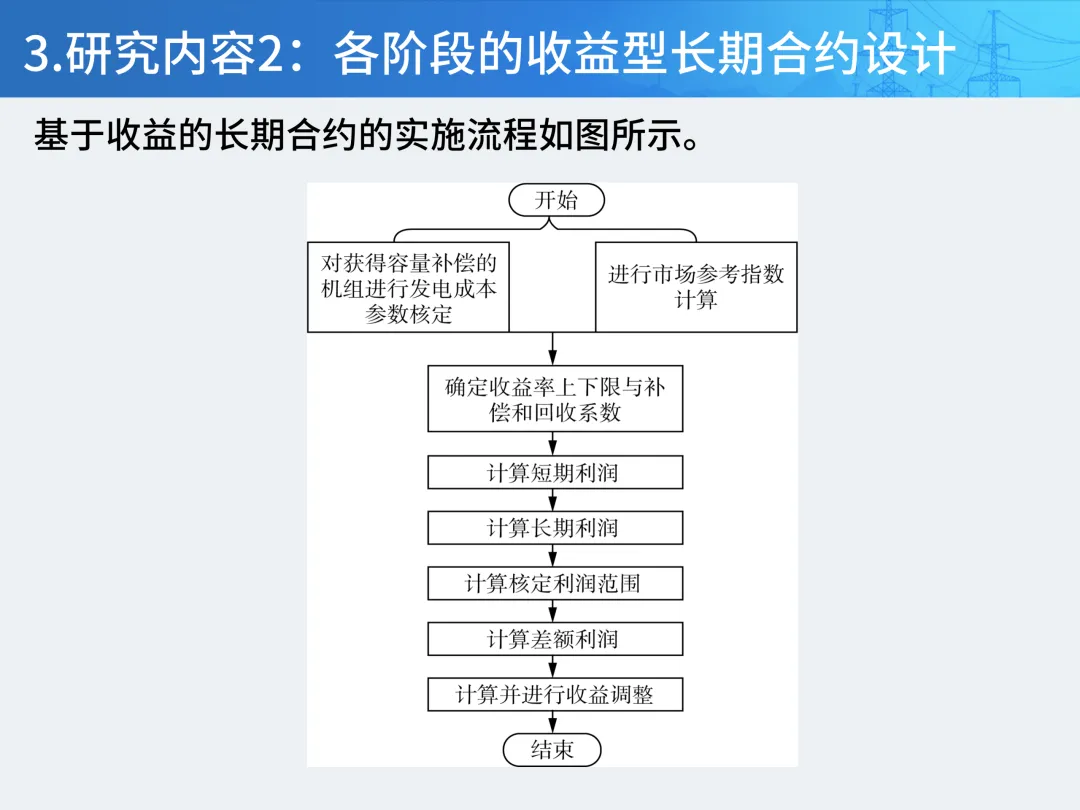 3.研究内容2：各阶段的收益型长期合约设计

基于收益的长期合约的实施流程如图所示。

开始

对获得容量补偿的机组进行发电成本参数核定

进行市场参考指数计算

确定收益率上下限与补偿和回收系数

计算短期利润

计算长期利润

计算核定利润范围

计算差额利润

计算并进行收益调整

结束